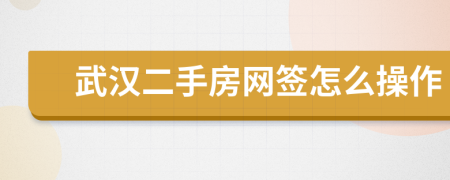 武汉二手房网签怎么操作